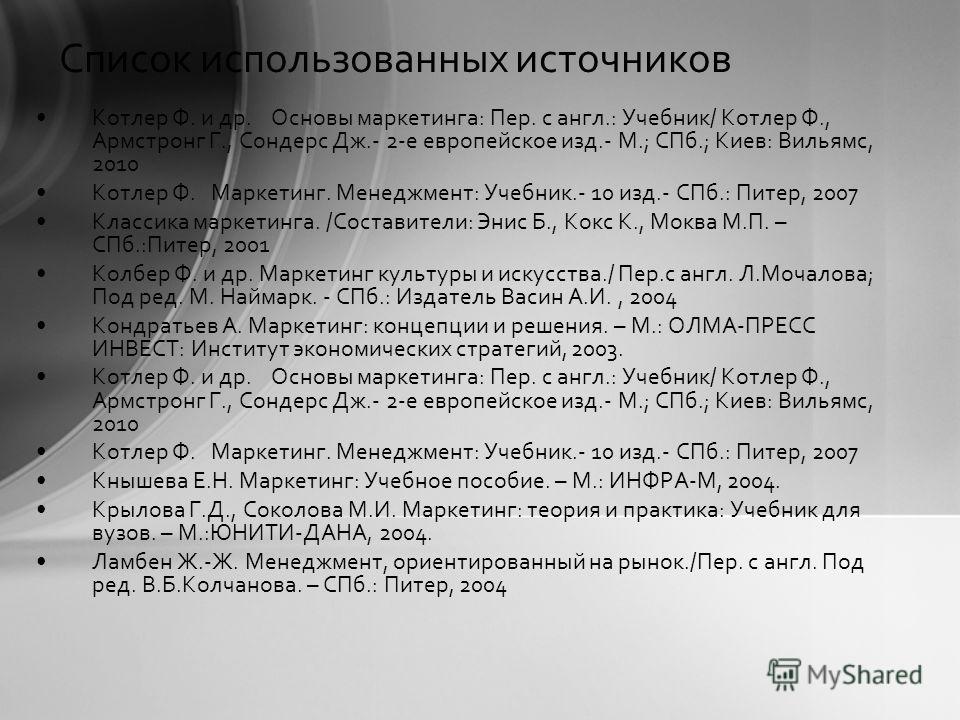 Список использованных источников

• Котлер Ф. и др. Основы маркетинга: Пер. с англ.: Учебник/ Котлер Ф., Армстронг Г., Сондерс Дж.- 2-е европейское изд.- М.; СПб.; Киев: Вильямс, 2010
• Котлер Ф. Маркетинг. Менеджмент: Учебник.- 10 изд.- СПб.: Питер, 2007
• Классика маркетинга. /Составители: Энис Б., Кокс К., Моква М.П. – СПб.:Питер, 2001
• Колбер Ф. и др. Маркетинг культуры и искусства./ Пер.с англ. Л.Мочалова; Под ред. М. Наймарк. - СПб.: Издатель Васин А.И. , 2004
• Кондратьев А. Маркетинг: концепции и решения. – М.: ОЛМА-ПРЕСС ИНВЕСТ: Институт экономических стратегий, 2003.
• Котлер Ф. и др. Основы маркетинга: Пер. с англ.: Учебник/ Котлер Ф., Армстронг Г., Сондерс Дж.- 2-е европейское изд.- М.; СПб.; Киев: Вильямс, 2010
• Котлер Ф. Маркетинг. Менеджмент: Учебник.- 10 изд.- СПб.: Питер, 2007
• Кнышева Е.Н. Маркетинг: Учебное пособие. – М.: ИНФРА-М, 2004.
• Крылова Г.Д., Соколова М.И. Маркетинг: теория и практика: Учебник для вузов. – М.:ЮНИТИ-ДАНА, 2004.
• Ламбен Ж.-Ж. Менеджмент, ориентированный на рынок./Пер. с англ. Под ред. В.Б.Колчанова. – СПб.: Питер, 2004

MyShared